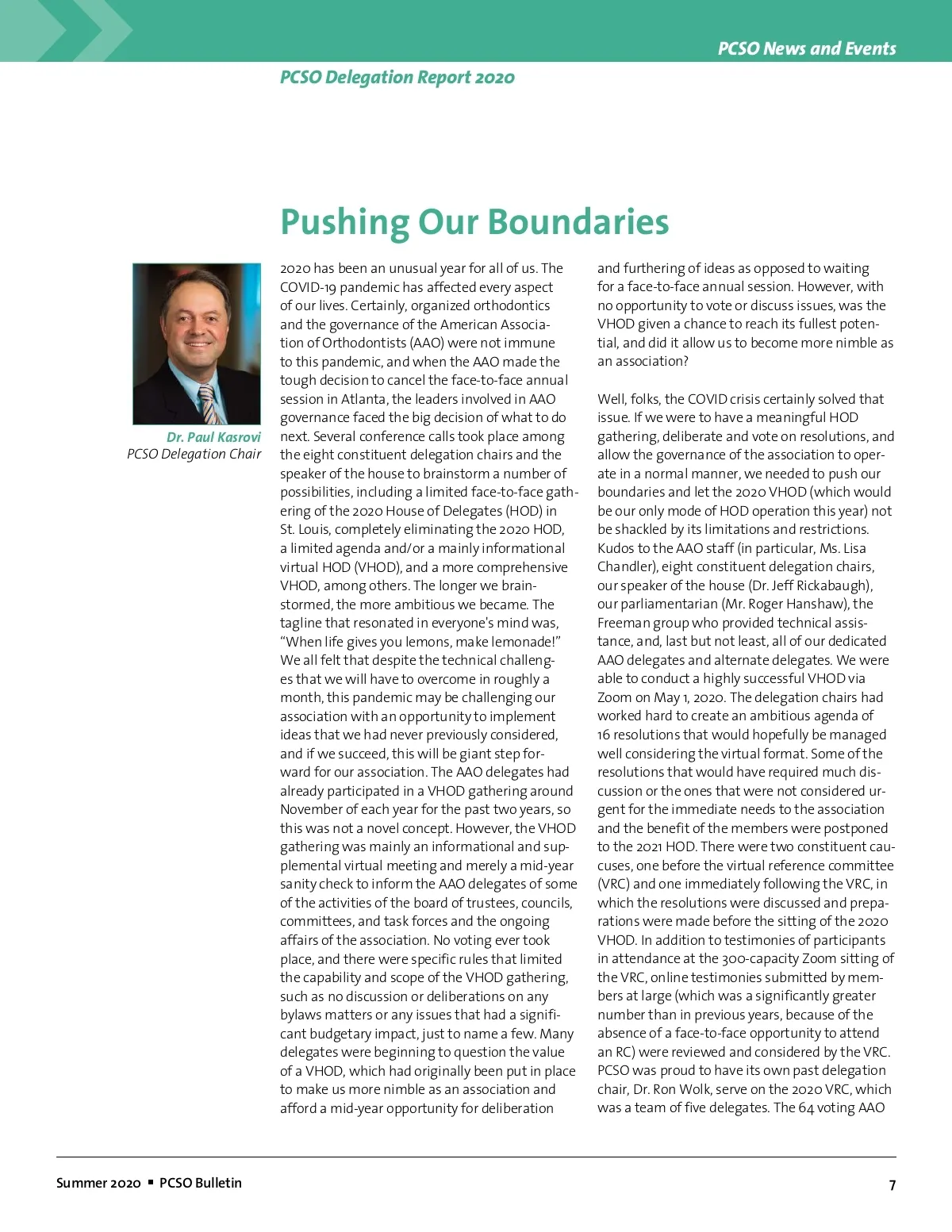 PCSO News and Events

PCSO Delegation Report 2020

Pushing Our Boundaries

Dr. Paul Kasrovi
PCSO Delegation Chair

2020 has been an unusual year for all of us. The COVID-19 pandemic has affected every aspect of our lives. Certainly, organized orthodontics and the governance of the American Association of Orthodontists (AAO) were not immune to this pandemic, and when the AAO made the tough decision to cancel the face-to-face annual session in Atlanta, the leaders involved in AAO governance faced the big decision of what to do next. Several conference calls took place among the eight constituent delegation chairs and the speaker of the house to brainstorm a number of possibilities, including a limited face-to-face gathering of the 2020 House of Delegates (HOD) in St. Louis, completely eliminating the 2020 HOD, a limited agenda and/or a mainly informational virtual HOD (VHOD), and a more comprehensive VHOD, among others. The longer we brainstormed, the more ambitious we became. The tagline that resonated in everyone's mind was, "When life gives you lemons, make lemonade!" We all felt that despite the technical challenges that we will have to overcome in roughly a month, this pandemic may be challenging our association with an opportunity to implement ideas that we had never previously considered, and if we succeed, this will be giant step forward for our association. The AAO delegates had already participated in a VHOD gathering around November of each year for the past two years, so this was not a novel concept. However, the VHOD gathering was mainly an informational and supplemental virtual meeting and merely a mid-year sanity check to inform the AAO delegates of some of the activities of the board of trustees, councils, committees, and task forces and the ongoing affairs of the association. No voting ever took place, and there were specific rules that limited the capability and scope of the VHOD gathering, such as no discussion or deliberations on any bylaws matters or any issues that had a significant budgetary impact, just to name a few. Many delegates were beginning to question the value of a VHOD, which had originally been put in place to make us more nimble as an association and afford a mid-year opportunity for deliberation and furthering of ideas as opposed to waiting for a face-to-face annual session. However, with no opportunity to vote or discuss issues, was the VHOD given a chance to reach its fullest potential, and did it allow us to become more nimble as an association?

Well, folks, the COVID crisis certainly solved that issue. If we were to have a meaningful HOD gathering, deliberate and vote on resolutions, and allow the governance of the association to operate in a normal manner, we needed to push our boundaries and let the 2020 VHOD (which would be our only mode of HOD operation this year) not be shackled by its limitations and restrictions. Kudos to the AAO staff (in particular, Ms. Lisa Chandler), eight constituent delegation chairs, our speaker of the house (Dr. Jeff Rickabaugh), our parliamentarian (Mr. Roger Hanshaw), the Freeman group who provided technical assistance, and, last but not least, all of our dedicated AAO delegates and alternate delegates. We were able to conduct a highly successful VHOD via Zoom on May 1, 2020. The delegation chairs had worked hard to create an ambitious agenda of 16 resolutions that would hopefully be managed well considering the virtual format. Some of the resolutions that would have required much discussion or the ones that were not considered urgent for the immediate needs to the association and the benefit of the members were postponed to the 2021 HOD. There were two constituent caucuses, one before the virtual reference committee (VRC) and one immediately following the VRC, in which the resolutions were discussed and preparations were made before the sitting of the 2020 VHOD. In addition to testimonies of participants in attendance at the 300-capacity Zoom sitting of the VRC, online testimonies submitted by members at large (which was a significantly greater number than in previous years, because of the absence of a face-to-face opportunity to attend an RC) were reviewed and considered by the VRC. PCSO was proud to have its own past delegation chair, Dr. Ron Wolk, serve on the 2020 VRC, which was a team of five delegates. The 64 voting AAO

Summer 2020 ▪ PCSO Bulletin

7